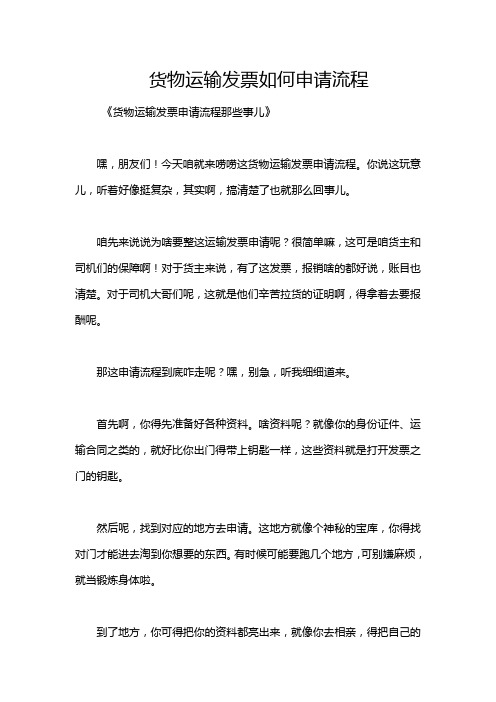 货物运输发票如何申请流程

《货物运输发票申请流程那些事儿》

嘿，朋友们！今天咱就来唠唠这货物运输发票申请流程。你说这玩意儿，听着好像挺复杂，其实啊，搞清楚了也就那么回事儿。

咱先来说说为啥要整这运输发票申请呢？很简单嘛，这可是咱货主和司机们的保障啊！对于货主来说，有了这发票，报销啥的都好说，账目也清楚。对于司机大哥们呢，这就是他们辛苦拉货的证明啊，得拿着去要报酬呢。

那这申请流程到底咋走呢？嘿，别急，听我细细道来。

首先啊，你得先准备好各种资料。啥资料呢？就像你的身份证件、运输合同之类的，就好比你出门得带上钥匙一样，这些资料就是打开发票之门的钥匙。

然后呢，找到对应的地方去申请。这地方就像个神秘的宝库，你得找对门才能进去淘到你想要的东西。有时候可能要跑几个地方，可别嫌麻烦，就当锻炼身体啦。

到了地方，你可得把你的资料都亮出来，就像你去相亲，得把自己的